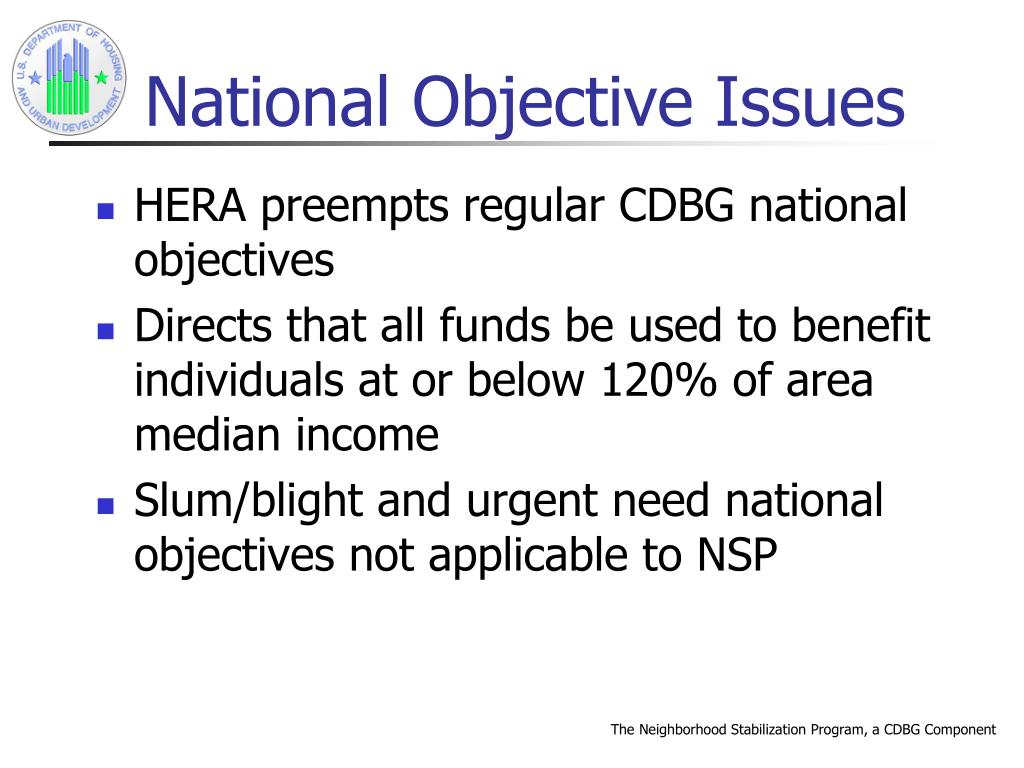 U.S. DEPARTMENT OF HOUSING AND URBAN DEVELOPMENT

National Objective Issues

- HERA preempts regular CDBG national objectives
- Directs that all funds be used to benefit individuals at or below 120% of area median income
- Slum/blight and urgent need national objectives not applicable to NSP

The Neighborhood Stabilization Program, a CDBG Component